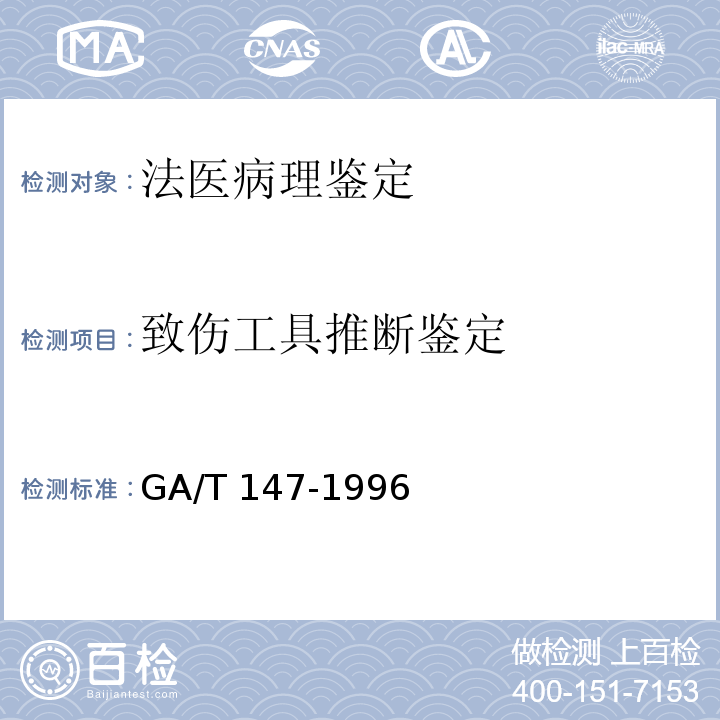 MA CNAS AL ilac-MRA

检测对象：法医病理鉴定

检测项目：致伤工具推断鉴定

检测标准：GA/T 147-1996

百检 Baijiantest.com

做检测 上百检
400-151-7153